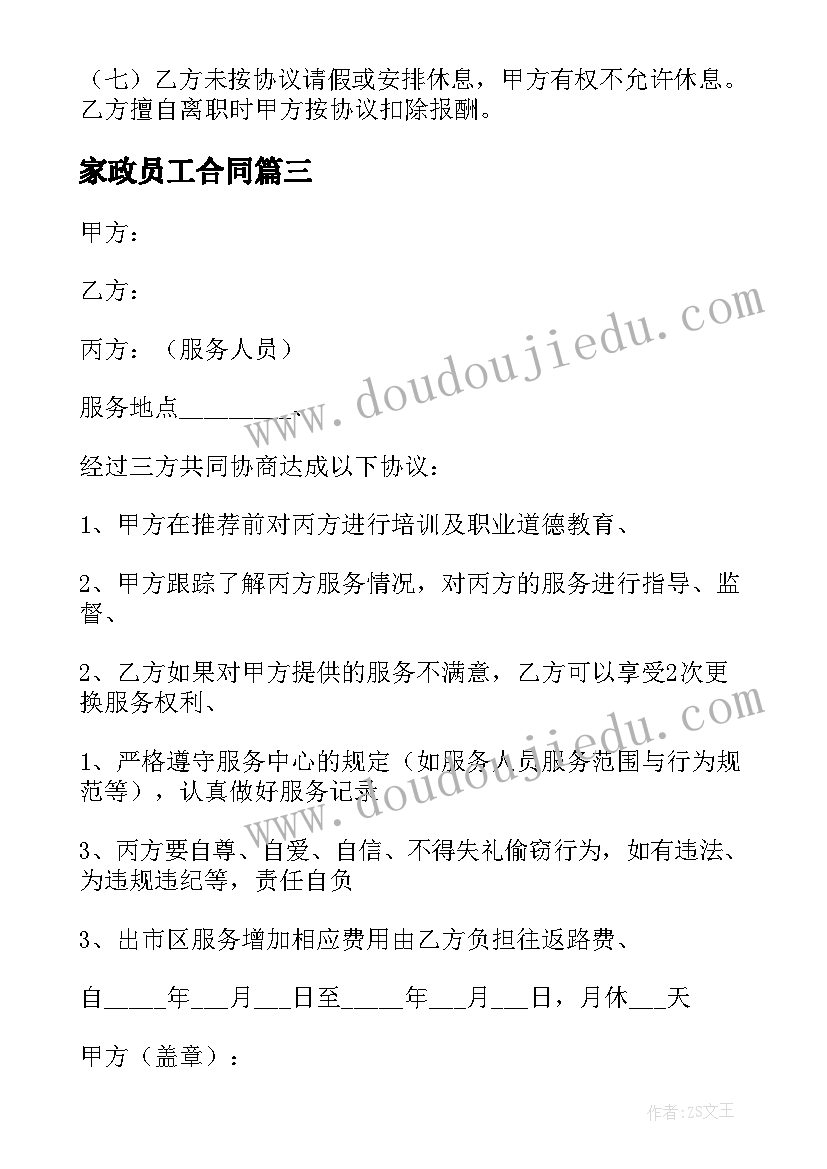 （七）乙方未按协议请假或安排休息，甲方有权不允许休息。乙方擅自离职时甲方按协议扣除报酬。

家政员工合同篇三

甲方：

乙方：

丙方：（服务人员）

服务地点_________

经过三方共同协商达成以下协议：

1、甲方在推荐前对丙方进行培训及职业道德教育、

2、甲方跟踪了解丙方服务情况，对丙方的服务进行指导、监督、

2、乙方如果对甲方提供的服务不满意，乙方可以享受2次更换服务权利、

1、严格遵守服务中心的规定（如服务人员服务范围与行为规范等），认真做好服务记录

3、丙方要自尊、自爱、自信、不得失礼偷窃行为，如有违法、为违规违纪等，责任自负

3、出市区服务增加相应费用由乙方负担往返路费、

自_____年___月___日至_____年___月___日，月休___天

甲方（盖章）：

www.doudoujiedu.com

www.doudoujiedu.com

作者：ZS文王